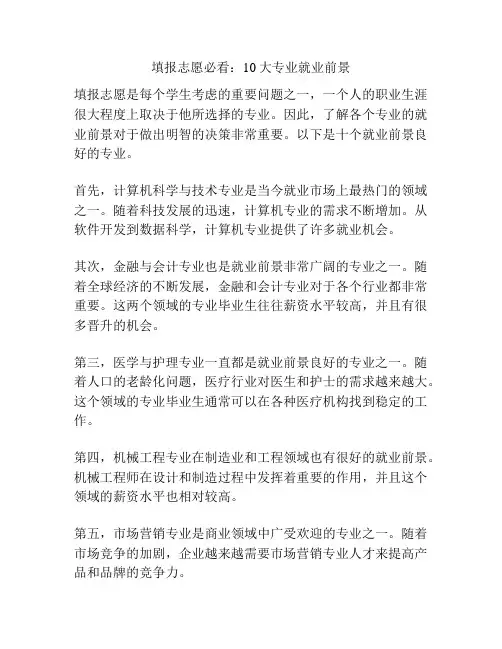 填报志愿必看：10大专业就业前景

填报志愿是每个学生考虑的重要问题之一，一个人的职业生涯很大程度上取决于他所选择的专业。因此，了解各个专业的就业前景对于做出明智的决策非常重要。以下是十个就业前景良好的专业。

首先，计算机科学与技术专业是当今就业市场上最热门的领域之一。随着科技发展的迅速，计算机专业的需求不断增加。从软件开发到数据科学，计算机专业提供了许多就业机会。

其次，金融与会计专业也是就业前景非常广阔的专业之一。随着全球经济的不断发展，金融和会计专业对于各个行业都非常重要。这两个领域的专业毕业生往往薪资水平较高，并且有很多晋升的机会。

第三，医学与护理专业一直都是就业前景良好的专业之一。随着人口的老龄化问题，医疗行业对医生和护士的需求越来越大。这个领域的专业毕业生通常可以在各种医疗机构找到稳定的工作。

第四，机械工程专业在制造业和工程领域也有很好的就业前景。机械工程师在设计和制造过程中发挥着重要的作用，并且这个领域的薪资水平也相对较高。

第五，市场营销专业是商业领域中广受欢迎的专业之一。随着市场竞争的加剧，企业越来越需要市场营销专业人才来提高产品和品牌的竞争力。